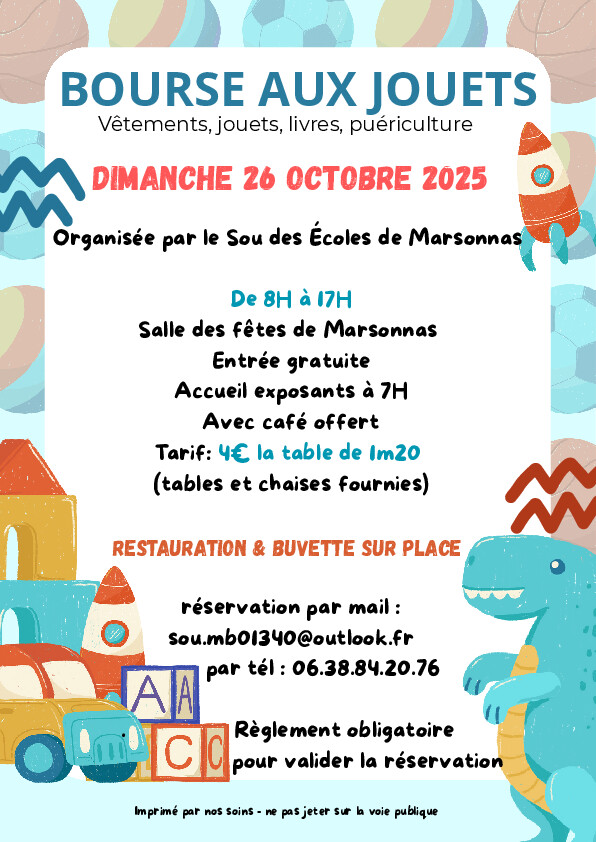 BOURSE AUX JOUETS
Vêtements, jouets, livres, puériculture

DIMANCHE 26 OCTOBRE 2025

Organisée par le Sou des Écoles de Marsonnas

De 8H à 17H
Salle des fêtes de Marsonnas
Entrée gratuite
Accueil exposants à 7H
Avec café offert
Tarif: 4€ la table de 1m20
(tables et chaises fournies)

RESTAURATION & BUVETTE SUR PLACE

réservation par mail :
sou.mb01340@outlook.fr
par tél : 06.38.84.20.76

Règlement obligatoire
pour valider la réservation

A A
C C

Imprimé par nos soins - ne pas jeter sur la voie publique